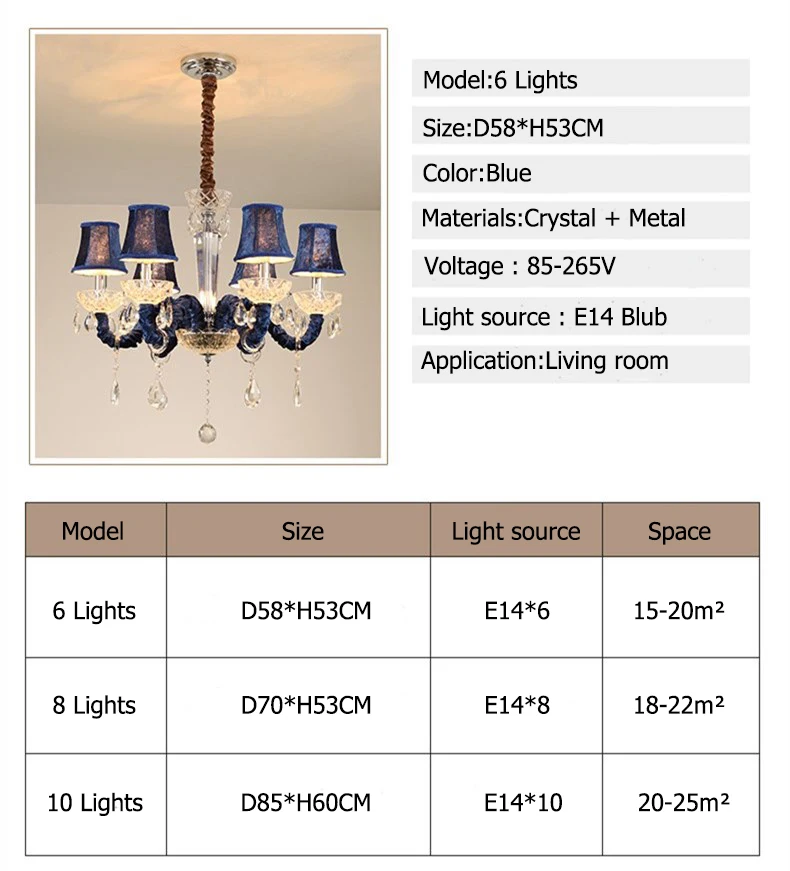 Model:6 Lights

Size:D58*H53CM

Color:Blue

Materials:Crystal + Metal

Voltage : 85-265V

Light source : E14 Blub

Application:Living room

| Model | Size | Light source | Space |
|---|---|---|---|
| 6 Lights | D58*H53CM | E14*6 | 15-20m² |
| 8 Lights | D70*H53CM | E14*8 | 18-22m² |
| 10 Lights | D85*H60CM | E14*10 | 20-25m² |